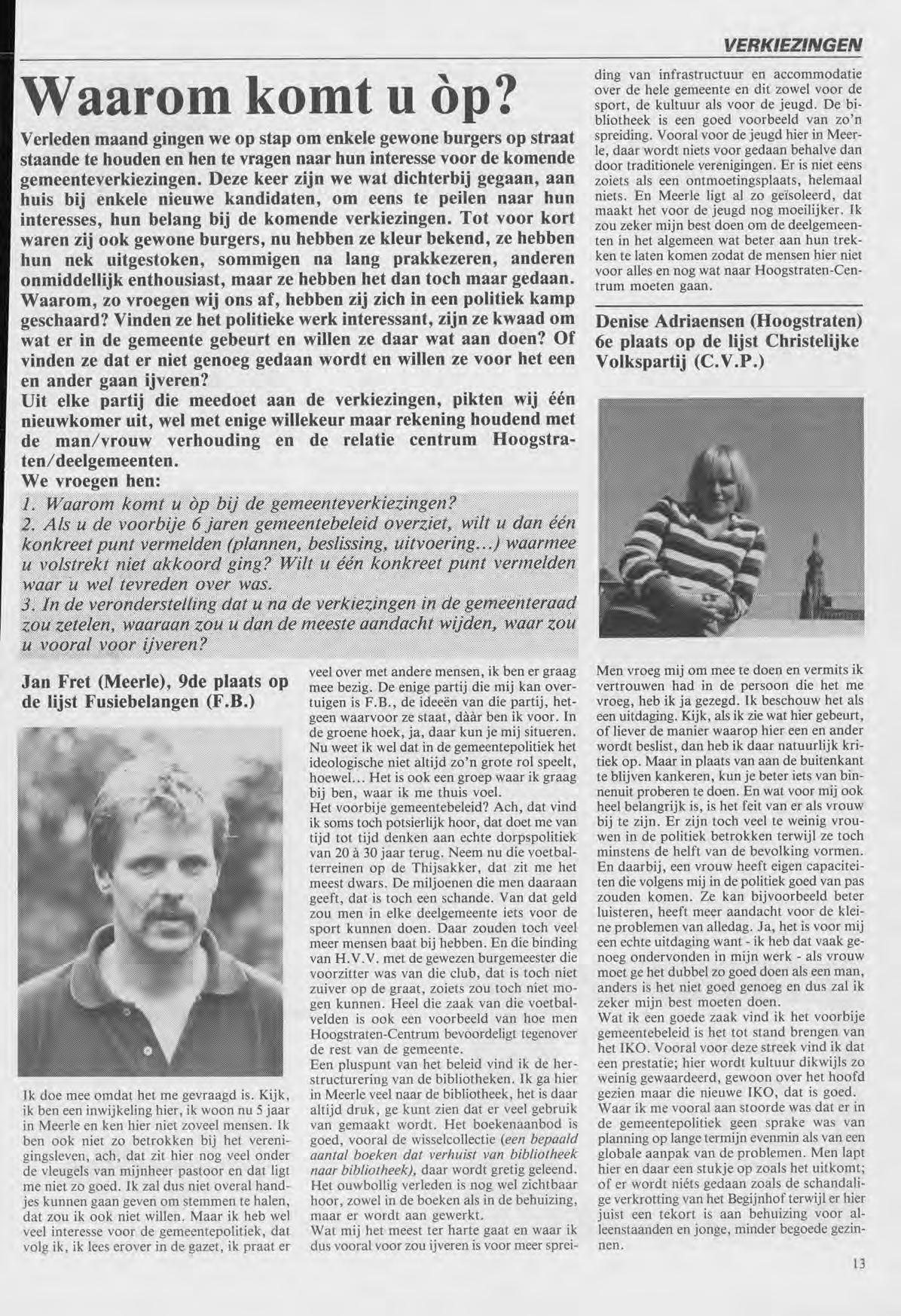 VERKIEZINGEN

Waarom komt u òp?

Verleden maand gingen we op stap om enkele gewone burgers op straat staande te houden en hen te vragen naar hun interesse voor de komende gemeenteverkiezingen. Deze keer zijn we wat dichterbij gegaan, aan huis bij enkele nieuwe kandidaten, om eens te peilen naar hun interesses, hun belang bij de komende verkiezingen. Tot voor kort waren zij ook gewone burgers, nu hebben ze kleur bekend, ze hebben hun nek uitgestoken, sommigen na lang prakkezeren, anderen onmiddellijk enthousiast, maar ze hebben het dan toch maar gedaan. Waarom, zo vroegen wij ons af, hebben zij zich in een politiek kamp geschaard? Vinden ze het politieke werk interessant, zijn ze kwaad om wat er in de gemeente gebeurt en willen ze daar wat aan doen? Of vinden ze dat er niet genoeg gedaan wordt en willen ze voor het een en ander gaan ijveren?
Uit elke partij die meedoet aan de verkiezingen, pikten wij één nieuwkomer uit, wel met enige willekeur maar rekening houdend met de man/vrouw verhouding en de relatie centrum Hoogstraten/deelgemeenten.
We vroegen hen:

1. Waarom komt u òp bij de gemeenteverkiezingen?
2. Als u de voorbije 6 jaren gemeentebeleid overziet, wilt u dan één konkreet punt vermelden (plannen, beslissing, uitvoering...) waarmee u volstrekt niet akkoord ging? Wilt u één konkreet punt vermelden waar u wel tevreden over was.
3. In de veronderstelling dat u na de verkiezingen in de gemeenteraad zou zetelen, waaraan zou u dan de meeste aandacht wijden, waar zou u vooral voor ijveren?

Jan Fret (Meerle), 9de plaats op de lijst Fusiebelangen (F.B.)

Ik doe mee omdat het me gevraagd is. Kijk, ik ben een inwijkeling hier, ik woon nu 5 jaar in Meerle en ken hier niet zoveel mensen. Ik ben ook niet zo betrokken bij het verenigingsleven, ach, dat zit hier nog veel onder de vleugels van mijnheer pastoor en dat ligt me niet zo goed. Ik zal dus niet overal handjes kunnen gaan geven om stemmen te halen, dat zou ik ook niet willen. Maar ik heb wel veel interesse voor de gemeentepolitiek, dat volg ik, ik lees erover in de gazet, ik praat er veel over met andere mensen, ik ben er graag mee bezig. De enige partij die mij kan overtuigen is F.B., de ideeën van die partij, hetgeen waarvoor ze staat, dààr ben ik voor. In de groene hoek, ja, daar kun je mij situeren. Nu weet ik wel dat in de gemeentepolitiek het ideologische niet altijd zo'n grote rol speelt, hoewel... Het is ook een groep waar ik graag bij ben, waar ik me thuis voel.
Het voorbije gemeentebeleid? Ach, dat vind ik soms toch potsierlijk hoor, dat doet me van tijd tot tijd denken aan echte dorpspolitiek van 20 à 30 jaar terug. Neem nu die voetbalterreinen op de Thijsakker, dat zit me het meest dwars. De miljoenen die men daaraan geeft, dat is toch een schande. Van dat geld zou men in elke deelgemeente iets voor de sport kunnen doen. Daar zouden toch veel meer mensen baat bij hebben. En die binding van H.V.V. met de gewezen burgemeester die voorzitter was van die club, dat is toch niet zuiver op de graat, zoiets zou toch niet mogen kunnen. Heel die zaak van die voetbalvelden is ook een voorbeeld van hoe men Hoogstraten-Centrum bevoordeligt tegenover de rest van de gemeente.
Een pluspunt van het beleid vind ik de herstructurering van de bibliotheken. Ik ga hier in Meerle veel naar de bibliotheek, het is daar altijd druk, ge kunt zien dat er veel gebruik van gemaakt wordt. Het boekenaanbod is goed, vooral de wisselcollectie (een bepaald aantal boeken dat verhuist van bibliotheek naar bibliotheek), daar wordt gretig geleend. Het ouwbollig verleden is nog wel zichtbaar hoor, zowel in de boeken als in de behuizing, maar er wordt aan gewerkt.
Wat mij het meest ter harte gaat en waar ik dus vooral voor zou ijveren is voor meer spreiding van infrastructuur en accommodatie over de hele gemeente en dit zowel voor de sport, de kultuur als voor de jeugd. De bibliotheek is een goed voorbeeld van zo'n spreiding. Vooral voor de jeugd hier in Meerle, daar wordt niets voor gedaan behalve dan door traditionele verenigingen. Er is niet eens zoiets als een ontmoetingsplaats, helemaal niets. En Meerle ligt al zo geïsoleerd, dat maakt het voor de jeugd nog moeilijker. Ik zou zeker mijn best doen om de deelgemeenten in het algemeen wat beter aan hun trekken te laten komen zodat de mensen hier niet voor alles en nog wat naar Hoogstraten-Centrum moeten gaan.

Denise Adriaensen (Hoogstraten) 6e plaats op de lijst Christelijke Volkspartij (C.V.P.)

Men vroeg mij om mee te doen en vermits ik vertrouwen had in de persoon die het me vroeg, heb ik ja gezegd. Ik beschouw het als een uitdaging. Kijk, als ik zie wat hier gebeurt, of liever de manier waarop hier een en ander wordt beslist, dan heb ik daar natuurlijk kritiek op. Maar in plaats van aan de buitenkant te blijven kankeren, kun je beter iets van binnenuit proberen te doen. En wat voor mij ook heel belangrijk is, is het feit van er als vrouw bij te zijn. Er zijn toch veel te weinig vrouwen in de politiek betrokken terwijl ze toch minstens de helft van de bevolking vormen. En daarbij, een vrouw heeft eigen capaciteiten die volgens mij in de politiek goed van pas zouden komen. Ze kan bijvoorbeeld beter luisteren, heeft meer aandacht voor de kleine problemen van alledag. Ja, het is voor mij een echte uitdaging want - ik heb dat vaak genoeg ondervonden in mijn werk - als vrouw moet ge het dubbel zo goed doen als een man, anders is het niet goed genoeg en dus zal ik zeker mijn best moeten doen.
Wat ik een goede zaak vind ik het voorbije gemeentebeleid is het tot stand brengen van het IKO. Vooral voor deze streek vind ik dat een prestatie; hier wordt kultuur dikwijls zo weinig gewaardeerd, gewoon over het hoofd gezien maar die nieuwe IKO, dat is goed.
Waar ik me vooral aan stoorde was dat er in de gemeentepolitiek geen sprake was van planning op lange termijn evenmin als van een globale aanpak van de problemen. Men lapt hier en daar een stukje op zoals het uitkomt; of er wordt niéts gedaan zoals de schandalige verkrotting van het Begijnhof terwijl er hier juist een tekort is aan behuizing voor alleenstaanden en jonge, minder begoede gezinnen.

13